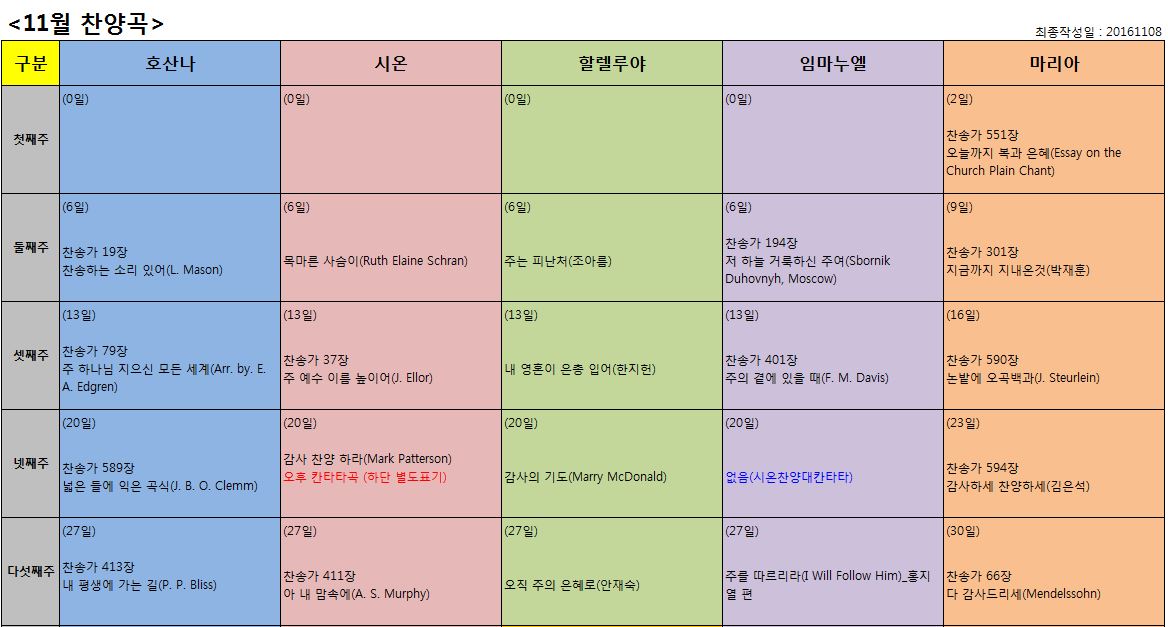 <11월 찬양곡>

최종작성일 : 20161108

| 구분 | 호산나 | 시온 | 할렐루야 | 임마누엘 | 마리아 |
|---|---|---|---|---|---|
| 첫째주 | (0일) | (0일) | (0일) | (0일) | (2일) 찬송가 551장 오늘까지 복과 은혜(Essay on the Church Plain Chant) |
| 둘째주 | (6일) 찬송가 19장 찬송하는 소리 있어(L. Mason) | (6일) 목마른 사슴이(Ruth Elaine Schran) | (6일) 주는 피난처(조아름) | (6일) 찬송가 194장 저 하늘 거룩하신 주여(Sbornik Duhovnyh, Moscow) | (9일) 찬송가 301장 지금까지 지내온것(박재훈) |
| 셋째주 | (13일) 찬송가 79장 주 하나님 지으신 모든 세계(Arr. by. E. A. Edgren) | (13일) 찬송가 37장 주 예수 이름 높이어(J. Ellor) | (13일) 내 영혼이 은총 입어(한지헌) | (13일) 찬송가 401장 주의 곁에 있을 때(F. M. Davis) | (16일) 찬송가 590장 논밭에 오곡백과(J. Steurlein) |
| 넷째주 | (20일) 찬송가 589장 넓은 들에 익은 곡식(J. B. O. Clemm) | (20일) 감사 찬양 하라(Mark Patterson) 오후 칸타타곡 (하단 별도표기) | (20일) 감사의 기도(Marry McDonald) | (20일) 없음(시온찬양대칸타타) | (23일) 찬송가 594장 감사하세 찬양하세(김은석) |
| 다섯째주 | (27일) 찬송가 413장 내 평생에 가는 길(P. P. Bliss) | (27일) 찬송가 411장 아 내 맘속에(A. S. Murphy) | (27일) 오직 주의 은혜로(안재숙) | (27일) 주를 따르리라(I Will Follow Him)_홍지열 편 | (30일) 찬송가 66장 다 감사드리세(Mendelssohn) |